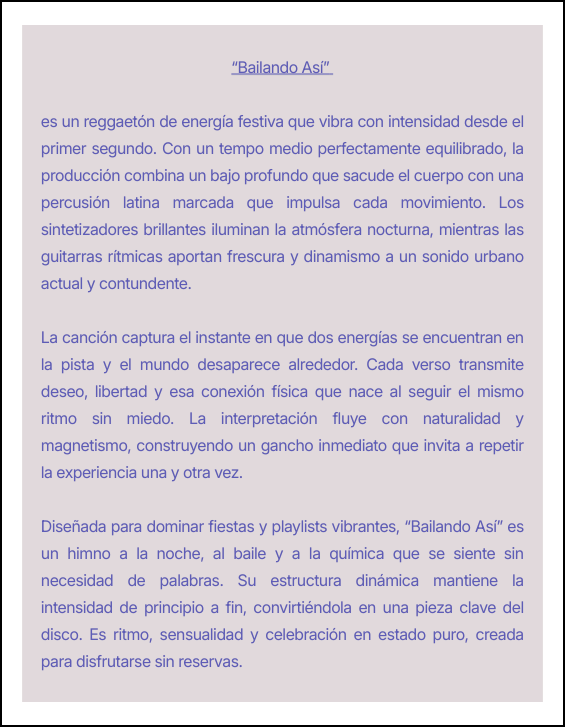 “Bailando Así”

es un reggaetón de energía festiva que vibra con intensidad desde el primer segundo. Con un tempo medio perfectamente equilibrado, la producción combina un bajo profundo que sacude el cuerpo con una percusión latina marcada que impulsa cada movimiento. Los sintetizadores brillantes iluminan la atmósfera nocturna, mientras las guitarras rítmicas aportan frescura y dinamismo a un sonido urbano actual y contundente.

La canción captura el instante en que dos energías se encuentran en la pista y el mundo desaparece alrededor. Cada verso transmite deseo, libertad y esa conexión física que nace al seguir el mismo ritmo sin miedo. La interpretación fluye con naturalidad y magnetismo, construyendo un gancho inmediato que invita a repetir la experiencia una y otra vez.

Diseñada para dominar fiestas y playlists vibrantes, “Bailando Así” es un himno a la noche, al baile y a la química que se siente sin necesidad de palabras. Su estructura dinámica mantiene la intensidad de principio a fin, convirtiéndola en una pieza clave del disco. Es ritmo, sensualidad y celebración en estado puro, creada para disfrutarse sin reservas.